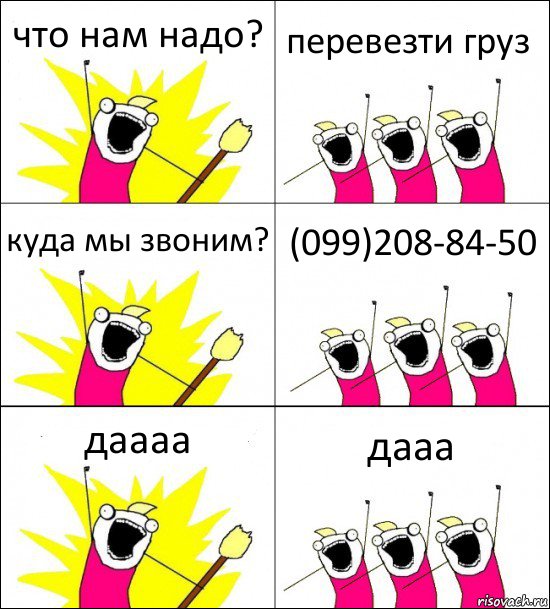 что нам надо?

перевезти груз

куда мы звоним?

(099)208-84-50

даааа

дааа

risovach.ru